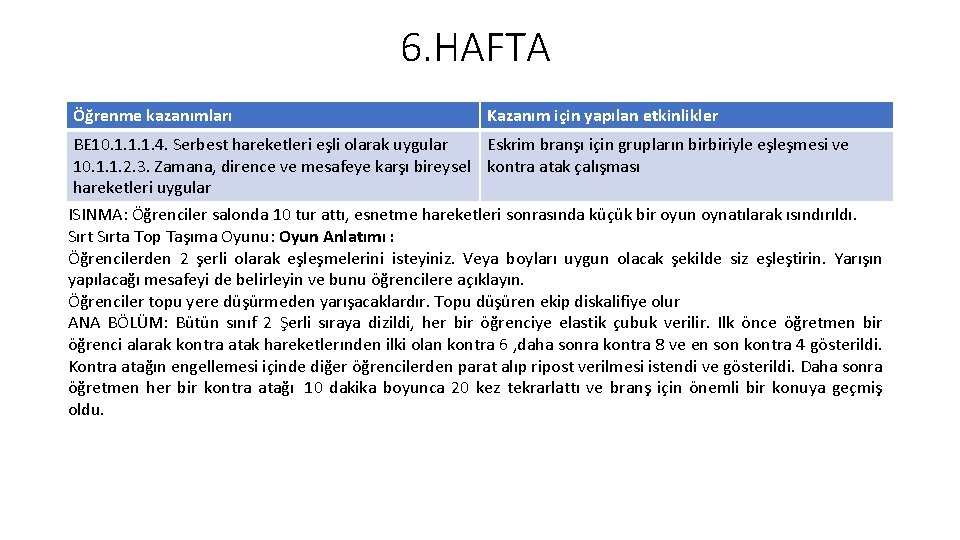 6.HAFTA

| Öğrenme kazanımları | Kazanım için yapılan etkinlikler |
|---|---|
| BE10.1.1.1.4. Serbest hareketleri eşli olarak uygular 10.1.1.2.3. Zamana, dirence ve mesafeye karşı bireysel hareketleri uygular | Eskrim branşı için grupların birbiriyle eşleşmesi ve kontra atak çalışması |

ISINMA: Öğrenciler salonda 10 tur attı, esnetme hareketleri sonrasında küçük bir oyun oynatılarak ısındırıldı.
Sırt Sırta Top Taşıma Oyunu: Oyun Anlatımı :
Öğrencilerden 2 şerli olarak eşleşmelerini isteyiniz. Veya boyları uygun olacak şekilde siz eşleştirin. Yarışın yapılacağı mesafeyi de belirleyin ve bunu öğrencilere açıklayın.
Öğrenciler topu yere düşürmeden yarışacaklardır. Topu düşüren ekip diskalifiye olur
ANA BÖLÜM: Bütün sınıf 2 Şerli sıraya dizildi, her bir öğrenciye elastik çubuk verilir. Ilk önce öğretmen bir öğrenci alarak kontra atak hareketlerınden ilki olan kontra 6 ,daha sonra kontra 8 ve en son kontra 4 gösterildi. Kontra atağın engellemesi içinde diğer öğrencilerden parat alıp ripost verilmesi istendi ve gösterildi. Daha sonra öğretmen her bir kontra atağı 10 dakika boyunca 20 kez tekrarlattı ve branş için önemli bir konuya geçmiş oldu.